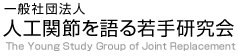 一般社団法人
人工関節を語る若手研究会
The Young Study Group of Joint Replacement